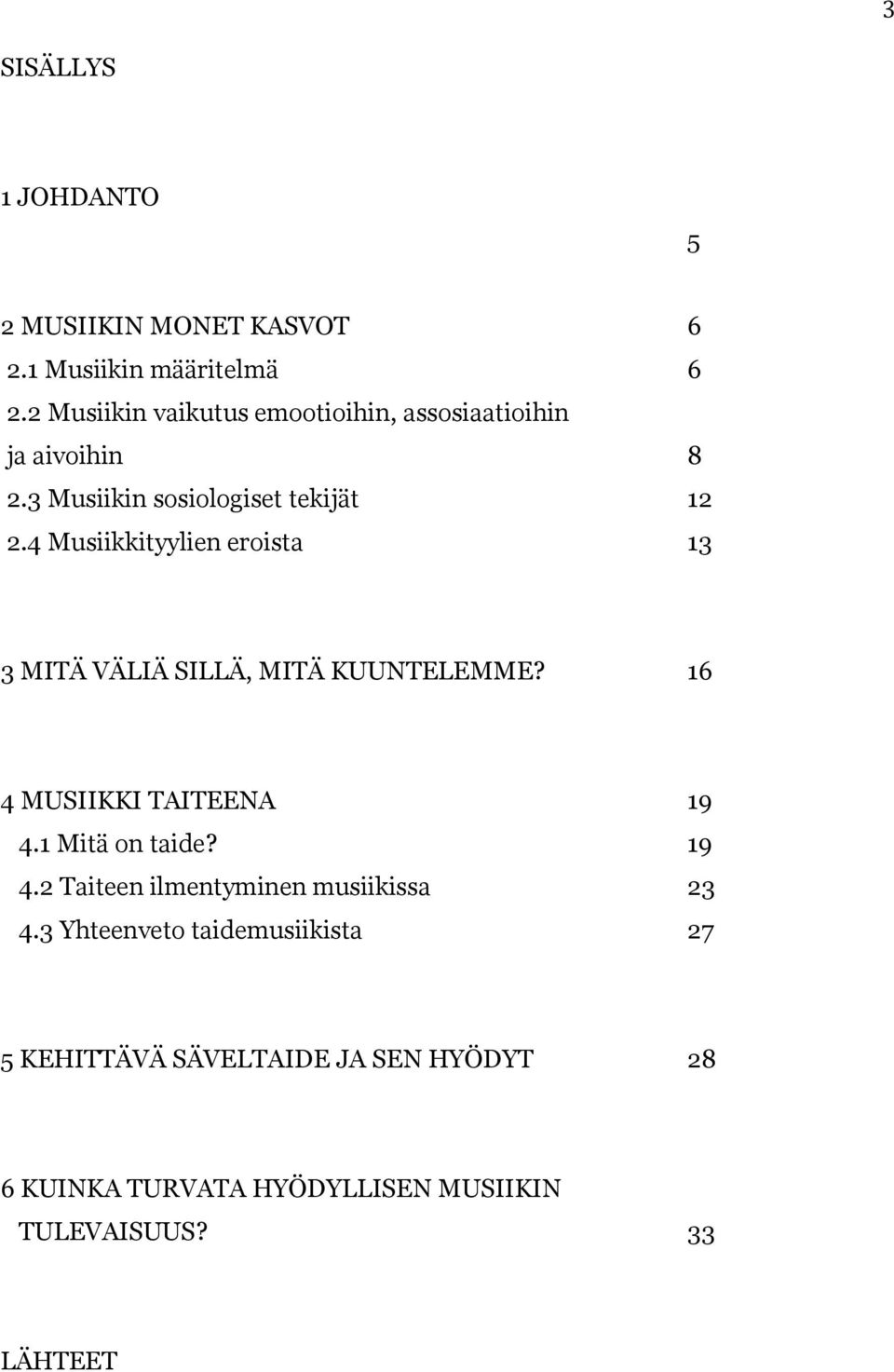 3

SISÄLLYS

1 JOHDANTO 5

2 MUSIIKIN MONET KASVOT 6
2.1 Musiikin määritelmä 6
2.2 Musiikin vaikutus emootioihin, assosiaatioihin ja aivoihin 8
2.3 Musiikin sosiologiset tekijät 12
2.4 Musiikkityylien eroista 13

3 MITÄ VÄLIÄ SILLÄ, MITÄ KUUNTELEMME? 16

4 MUSIIKKI TAITEENA 19
4.1 Mitä on taide? 19
4.2 Taiteen ilmentyminen musiikissa 23
4.3 Yhteenveto taidemusiikista 27

5 KEHITTÄVÄ SÄVELTAIDE JA SEN HYÖDYT 28

6 KUINKA TURVATA HYÖDYLLISEN MUSIIKIN TULEVAISUUS? 33

LÄHTEET